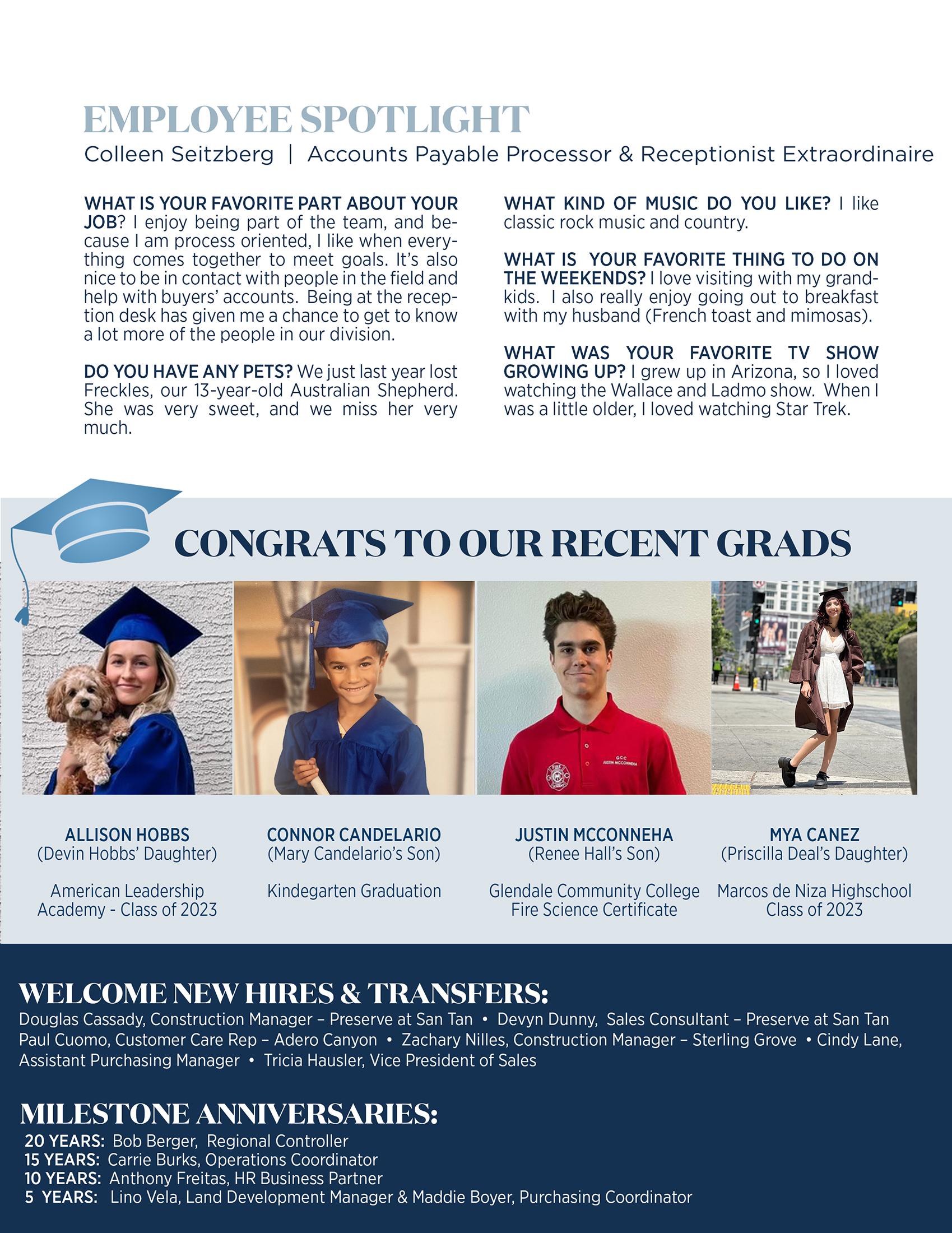 EMPLOYEE SPOTLIGHT
Colleen Seitzberg | Accounts Payable Processor & Receptionist Extraordinaire

WHAT IS YOUR FAVORITE PART ABOUT YOUR JOB? I enjoy being part of the team, and because I am process oriented, I like when everything comes together to meet goals. It's also nice to be in contact with people in the field and help with buyers' accounts. Being at the reception desk has given me a chance to get to know a lot more of the people in our division.

DO YOU HAVE ANY PETS? We just last year lost Freckles, our 13-year-old Australian Shepherd. She was very sweet, and we miss her very much.

WHAT KIND OF MUSIC DO YOU LIKE? I like classic rock music and country.

WHAT IS YOUR FAVORITE THING TO DO ON THE WEEKENDS? I love visiting with my grandkids. I also really enjoy going out to breakfast with my husband (French toast and mimosas).

WHAT WAS YOUR FAVORITE TV SHOW GROWING UP? I grew up in Arizona, so I loved watching the Wallace and Ladmo show. When I was a little older, I loved watching Star Trek.

CONGRATS TO OUR RECENT GRADS

GCC JUSTIN MCCONNEHA

ALLISON HOBBS
(Devin Hobbs' Daughter)

American Leadership Academy - Class of 2023

CONNOR CANDELARIO
(Mary Candelario's Son)

Kindegarten Graduation

JUSTIN MCCONNEHA
(Renee Hall's Son)

Glendale Community College Fire Science Certificate

MYA CANEZ
(Priscilla Deal's Daughter)

Marcos de Niza Highschool Class of 2023

WELCOME NEW HIRES & TRANSFERS:
Douglas Cassady, Construction Manager – Preserve at San Tan • Devyn Dunny, Sales Consultant – Preserve at San Tan Paul Cuomo, Customer Care Rep – Adero Canyon • Zachary Nilles, Construction Manager – Sterling Grove • Cindy Lane, Assistant Purchasing Manager • Tricia Hausler, Vice President of Sales

MILESTONE ANNIVERSARIES:
20 YEARS: Bob Berger, Regional Controller
15 YEARS: Carrie Burks, Operations Coordinator
10 YEARS: Anthony Freitas, HR Business Partner
5 YEARS: Lino Vela, Land Development Manager & Maddie Boyer, Purchasing Coordinator